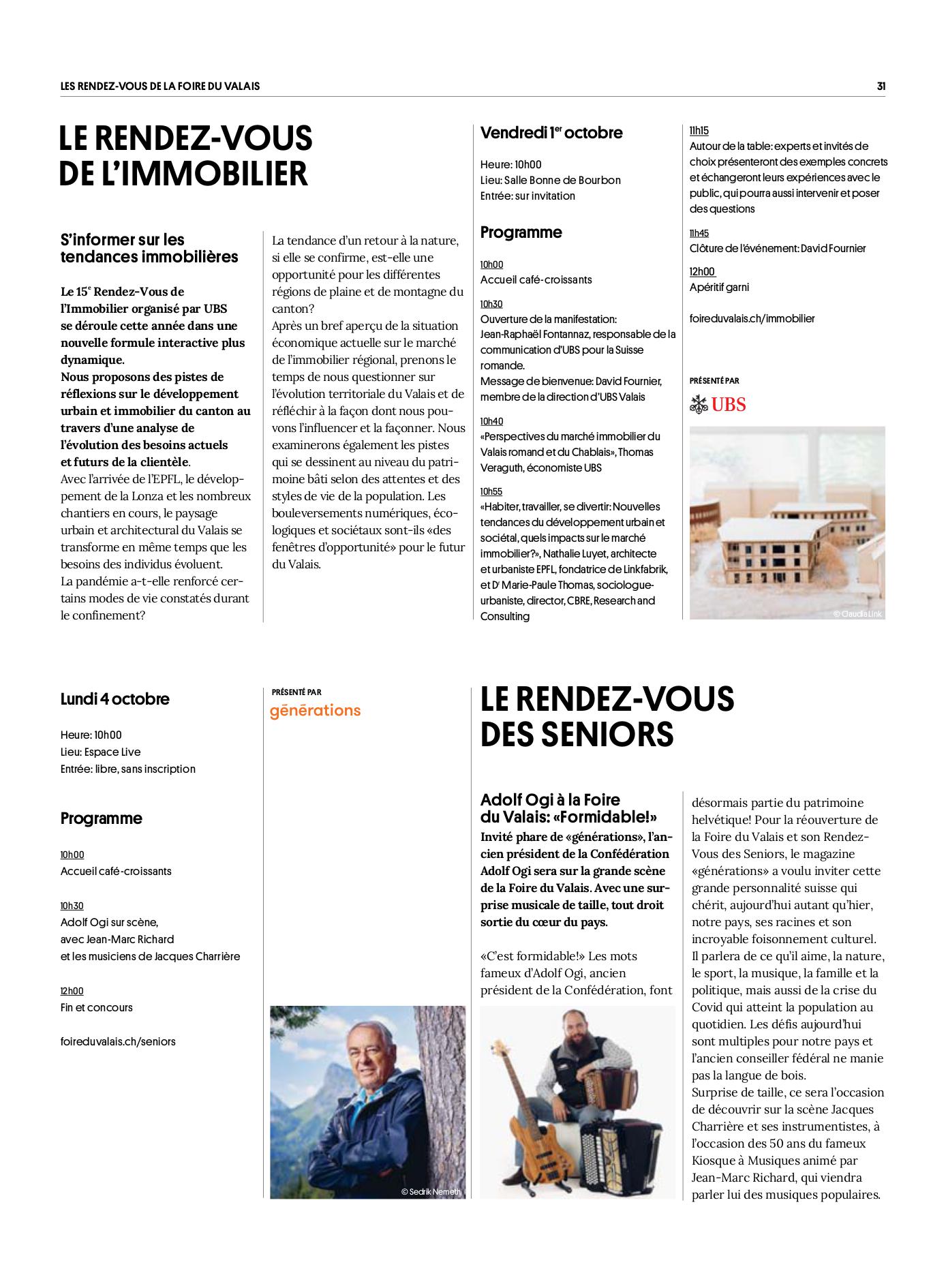 LES RENDEZ-VOUS DE LA FOIRE DU VALAIS

31

LE RENDEZ-VOUS DE L'IMMOBILIER

S'informer sur les tendances immobilières

Le 15e Rendez-Vous de l'Immobilier organisé par UBS se déroule cette année dans une nouvelle formule interactive plus dynamique.
Nous proposons des pistes de réflexions sur le développement urbain et immobilier du canton au travers d'une analyse de l'évolution des besoins actuels et futurs de la clientèle.
Avec l'arrivée de l'EPFL, le développement de la Lonza et les nombreux chantiers en cours, le paysage urbain et architectural du Valais se transforme en même temps que les besoins des individus évoluent.
La pandémie a-t-elle renforcé certains modes de vie constatés durant le confinement?

La tendance d'un retour à la nature, si elle se confirme, est-elle une opportunité pour les différentes régions de plaine et de montagne du canton?
Après un bref aperçu de la situation économique actuelle sur le marché de l'immobilier régional, prenons le temps de nous questionner sur l'évolution territoriale du Valais et de réfléchir à la façon dont nous pouvons l'influencer et la façonner. Nous examinerons également les pistes qui se dessinent au niveau du patrimoine bâti selon des attentes et des styles de vie de la population. Les bouleversements numériques, écologiques et sociétaux sont-ils «des fenêtres d'opportunité» pour le futur du Valais.

Vendredi 1er octobre

Heure: 10h00
Lieu: Salle Bonne de Bourbon
Entrée: sur invitation

Programme

10h00
Accueil café-croissants

10h30
Ouverture de la manifestation: Jean-Raphaël Fontannaz, responsable de la communication d'UBS pour la Suisse romande.
Message de bienvenue: David Fournier, membre de la direction d'UBS Valais

10h40
«Perspectives du marché immobilier du Valais romand et du Chablais», Thomas Veraguth, économiste UBS

10h55
«Habiter, travailler, se divertir: Nouvelles tendances du développement urbain et sociétal, quels impacts sur le marché immobilier?», Nathalie Luyet, architecte et urbaniste EPFL, fondatrice de Linkfabrik, et Dr Marie-Paule Thomas, sociologue-urbaniste, director, CBRE, Research and Consulting

11h15
Autour de la table: experts et invités de choix présenteront des exemples concrets et échangeront leurs expériences avec le public, qui pourra aussi intervenir et poser des questions

11h45
Clôture de l'événement: David Fournier

12h00
Apéritif garni

foireduvalais.ch/immobilier

PRÉSENTÉ PAR
UBS

© Claudia Link

Lundi 4 octobre

Heure: 10h00
Lieu: Espace Live
Entrée: libre, sans inscription

Programme

10h00
Accueil café-croissants

10h30
Adolf Ogi sur scène, avec Jean-Marc Richard et les musiciens de Jacques Charrière

12h00
Fin et concours

foireduvalais.ch/seniors

PRÉSENTÉ PAR
générations

© Sedrik Nemeth

LE RENDEZ-VOUS DES SENIORS

Adolf Ogi à la Foire du Valais: «Formidable!»
Invité phare de «générations», l'ancien président de la Confédération Adolf Ogi sera sur la grande scène de la Foire du Valais. Avec une surprise musicale de taille, tout droit sortie du cœur du pays.

«C'est formidable!» Les mots fameux d'Adolf Ogi, ancien président de la Confédération, font désormais partie du patrimoine helvétique! Pour la réouverture de la Foire du Valais et son Rendez-Vous des Seniors, le magazine «générations» a voulu inviter cette grande personnalité suisse qui chérit, aujourd'hui autant qu'hier, notre pays, ses racines et son incroyable foisonnement culturel.
Il parlera de ce qu'il aime, la nature, le sport, la musique, la famille et la politique, mais aussi de la crise du Covid qui atteint la population au quotidien. Les défis aujourd'hui sont multiples pour notre pays et l'ancien conseiller fédéral ne manie pas la langue de bois.
Surprise de taille, ce sera l'occasion de découvrir sur la scène Jacques Charrière et ses instrumentistes, à l'occasion des 50 ans du fameux Kiosque à Musiques animé par Jean-Marc Richard, qui viendra parler lui des musiques populaires.